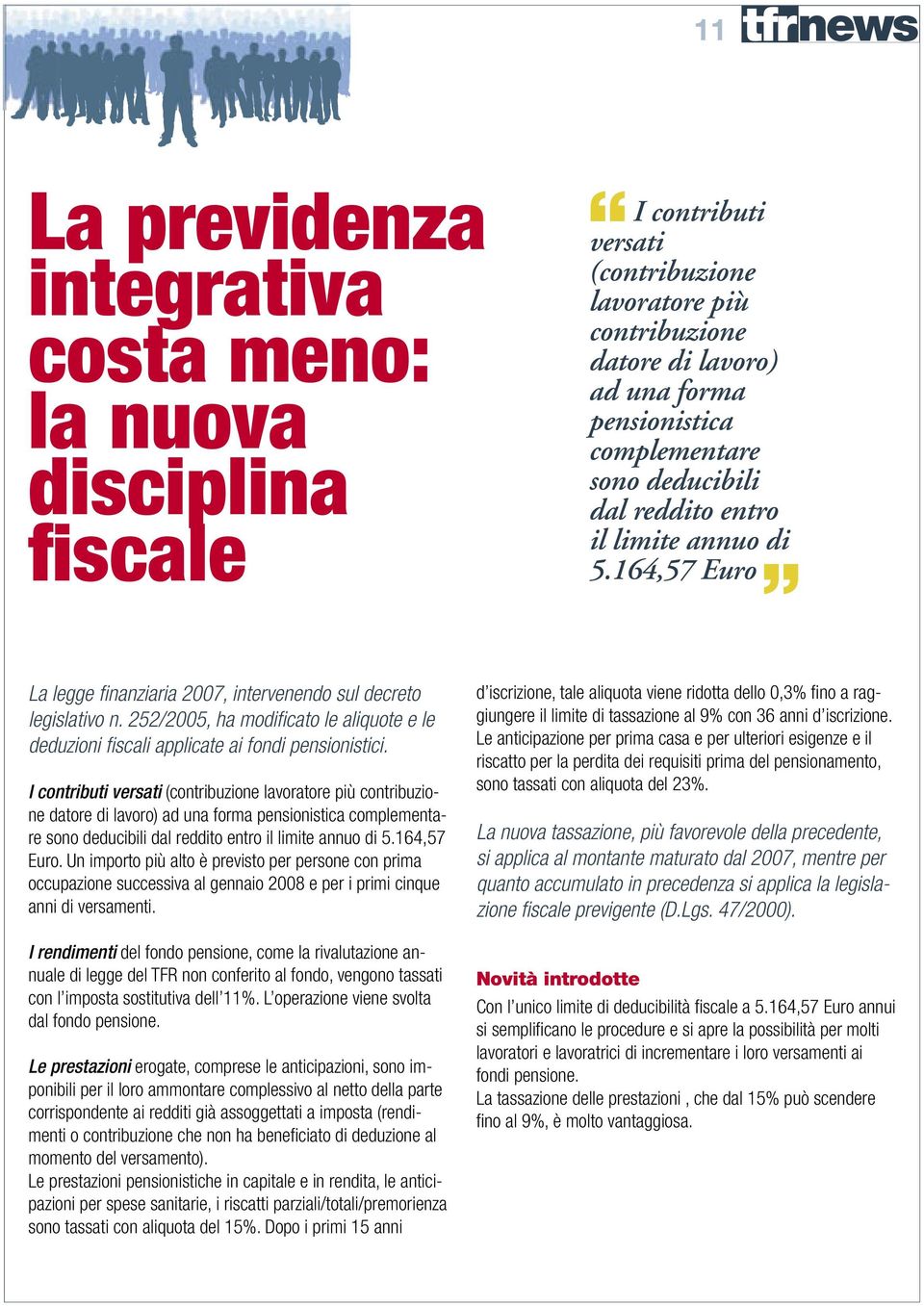 11 tfrnews

La previdenza integrativa costa meno: la nuova disciplina fiscale

“I contributi versati (contribuzione lavoratore più contribuzione datore di lavoro) ad una forma pensionistica complementare sono deducibili dal reddito entro il limite annuo di 5.164,57 Euro”

La legge finanziaria 2007, intervenendo sul decreto legislativo n. 252/2005, ha modificato le aliquote e le deduzioni fiscali applicate ai fondi pensionistici.

I contributi versati (contribuzione lavoratore più contribuzione datore di lavoro) ad una forma pensionistica complementare sono deducibili dal reddito entro il limite annuo di 5.164,57 Euro. Un importo più alto è previsto per persone con prima occupazione successiva al gennaio 2008 e per i primi cinque anni di versamenti.

I rendimenti del fondo pensione, come la rivalutazione annuale di legge del TFR non conferito al fondo, vengono tassati con l’imposta sostitutiva dell’11%. L’operazione viene svolta dal fondo pensione.

Le prestazioni erogate, comprese le anticipazioni, sono imponibili per il loro ammontare complessivo al netto della parte corrispondente ai redditi già assoggettati a imposta (rendimenti o contribuzione che non ha beneficiato di deduzione al momento del versamento).
Le prestazioni pensionistiche in capitale e in rendita, le anticipazioni per spese sanitarie, i riscatti parziali/totali/premorienza sono tassati con aliquota del 15%. Dopo i primi 15 anni d’iscrizione, tale aliquota viene ridotta dello 0,3% fino a raggiungere il limite di tassazione al 9% con 36 anni d’iscrizione.
Le anticipazione per prima casa e per ulteriori esigenze e il riscatto per la perdita dei requisiti prima del pensionamento, sono tassati con aliquota del 23%.

La nuova tassazione, più favorevole della precedente, si applica al montante maturato dal 2007, mentre per quanto accumulato in precedenza si applica la legislazione fiscale previgente (D.Lgs. 47/2000).

Novità introdotte
Con l’unico limite di deducibilità fiscale a 5.164,57 Euro annui si semplificano le procedure e si apre la possibilità per molti lavoratori e lavoratrici di incrementare i loro versamenti ai fondi pensione.
La tassazione delle prestazioni , che dal 15% può scendere fino al 9%, è molto vantaggiosa.